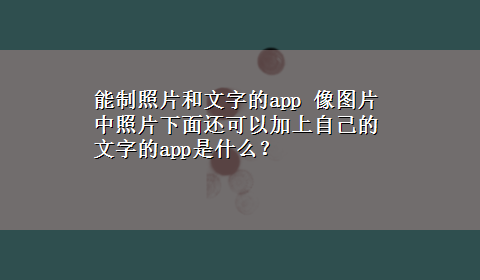 能制照片和文字的app 像图片中照片下面还可以加上自己的文字的app是什么？